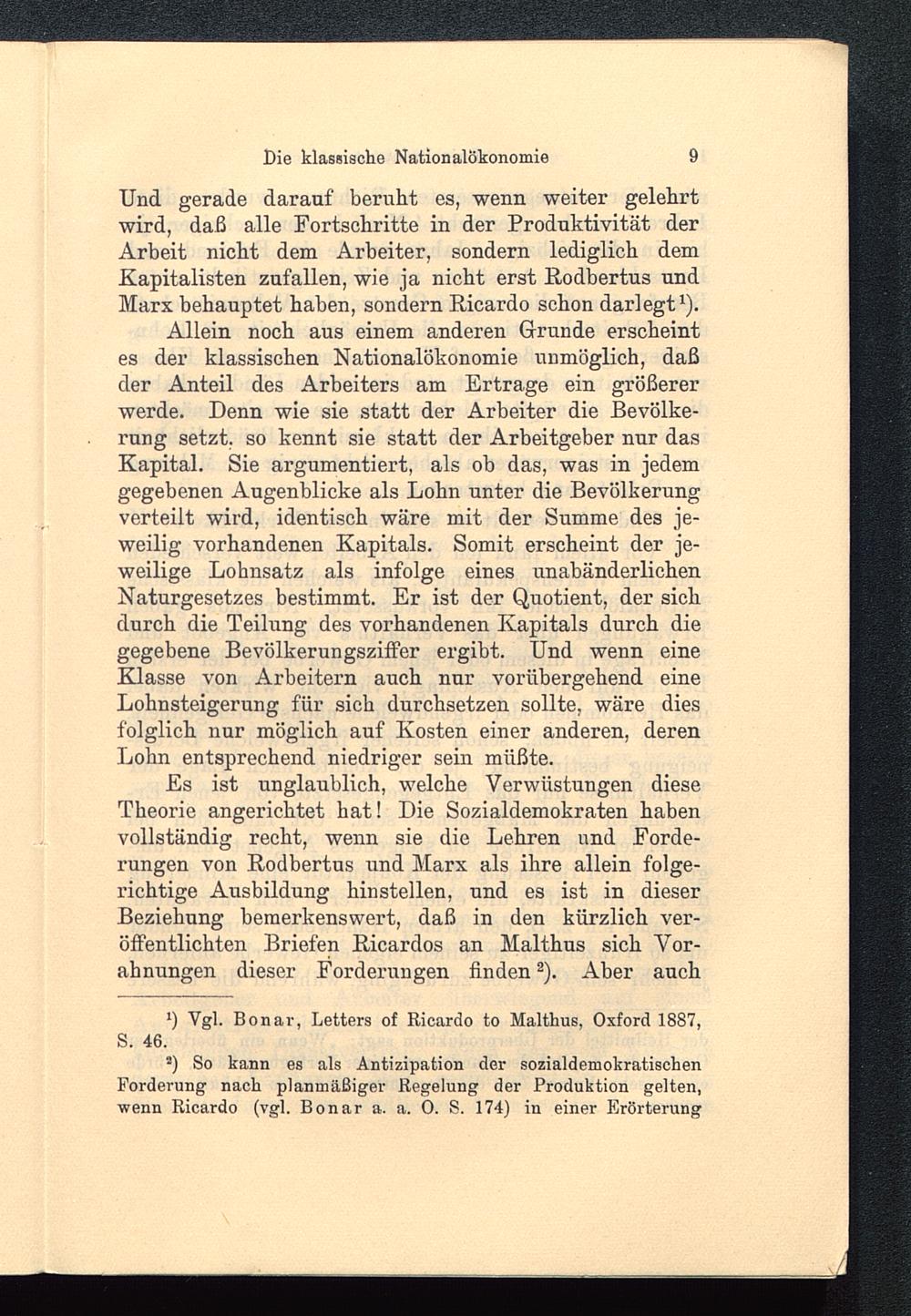 Die klassische Nationalökonomie 9

Und gerade darauf beruht es, wenn weiter gelehrt wird, daß alle Fortschritte in der Produktivität der Arbeit nicht dem Arbeiter, sondern lediglich dem Kapitalisten zufallen, wie ja nicht erst Rodbertus und Marx behauptet haben, sondern Ricardo schon darlegt¹).

Allein noch aus einem anderen Grunde erscheint es der klassischen Nationalökonomie unmöglich, daß der Anteil des Arbeiters am Ertrage ein größerer werde. Denn wie sie statt der Arbeiter die Bevölkerung setzt, so kennt sie statt der Arbeitgeber nur das Kapital. Sie argumentiert, als ob das, was in jedem gegebenen Augenblicke als Lohn unter die Bevölkerung verteilt wird, identisch wäre mit der Summe des jeweilig vorhandenen Kapitals. Somit erscheint der jeweilige Lohnsatz als infolge eines unabänderlichen Naturgesetzes bestimmt. Er ist der Quotient, der sich durch die Teilung des vorhandenen Kapitals durch die gegebene Bevölkerungsziffer ergibt. Und wenn eine Klasse von Arbeitern auch nur vorübergehend eine Lohnsteigerung für sich durchsetzen sollte, wäre dies folglich nur möglich auf Kosten einer anderen, deren Lohn entsprechend niedriger sein müßte.

Es ist unglaublich, welche Verwüstungen diese Theorie angerichtet hat! Die Sozialdemokraten haben vollständig recht, wenn sie die Lehren und Forderungen von Rodbertus und Marx als ihre allein folgerichtige Ausbildung hinstellen, und es ist in dieser Beziehung bemerkenswert, daß in den kürzlich veröffentlichten Briefen Ricardos an Malthus sich Vorahnungen dieser Forderungen finden²). Aber auch

¹) Vgl. Bonar, Letters of Ricardo to Malthus, Oxford 1887, S. 46.

²) So kann es als Antizipation der sozialdemokratischen Forderung nach planmäßiger Regelung der Produktion gelten, wenn Ricardo (vgl. Bonar a. a. O. S. 174) in einer Erörterung